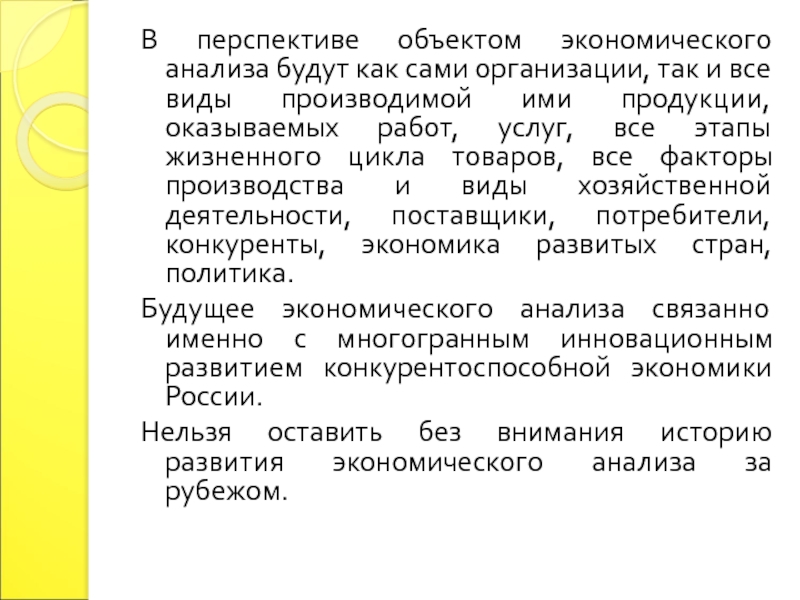 В перспективе объектом экономического анализа будут как сами организации, так и все виды производимой ими продукции, оказываемых работ, услуг, все этапы жизненного цикла товаров, все факторы производства и виды хозяйственной деятельности, поставщики, потребители, конкуренты, экономика развитых стран, политика.

Будущее экономического анализа связанно именно с многогранным инновационным развитием конкурентоспособной экономики России.

Нельзя оставить без внимания историю развития экономического анализа за рубежом.